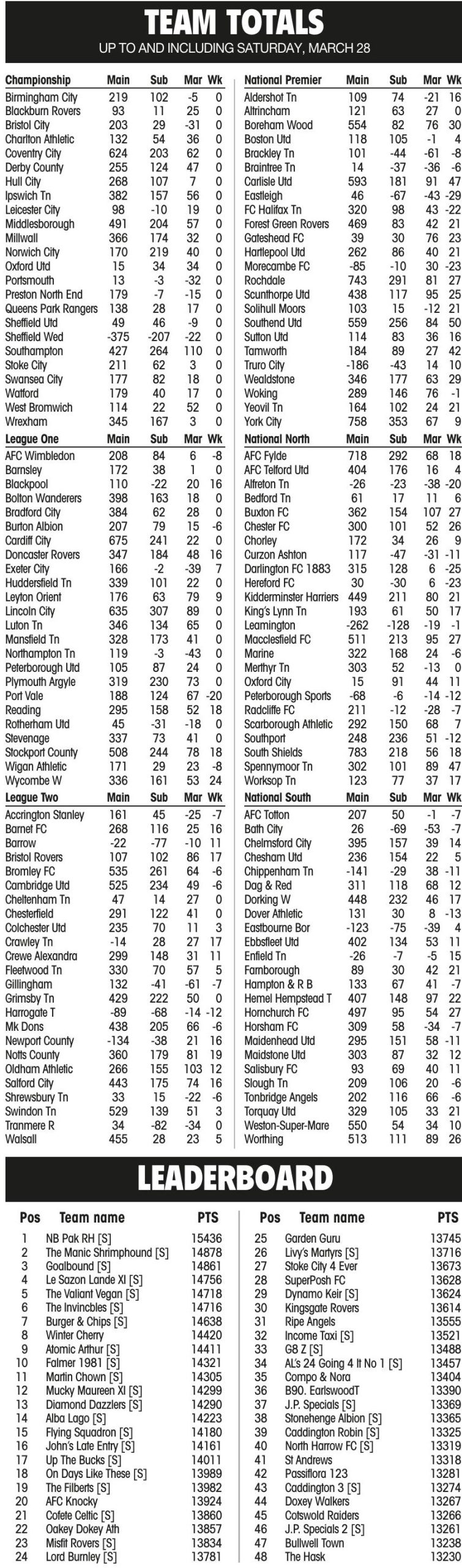 TEAM TOTALS

UP TO AND INCLUDING SATURDAY, MARCH 28

| Championship | Main | Sub | Mar | Wk |
|---|---|---|---|---|
| Birmingham City | 219 | 102 | -5 | 0 |
| Blackburn Rovers | 93 | 11 | 25 | 0 |
| Bristol City | 203 | 29 | -31 | 0 |
| Charlton Athletic | 132 | 54 | 36 | 0 |
| Coventry City | 624 | 203 | 62 | 0 |
| Derby County | 255 | 124 | 47 | 0 |
| Hull City | 268 | 107 | 7 | 0 |
| Ipswich Tn | 382 | 157 | 56 | 0 |
| Leicester City | 98 | -10 | 19 | 0 |
| Middlesborough | 491 | 204 | 57 | 0 |
| Millwall | 366 | 174 | 32 | 0 |
| Norwich City | 170 | 219 | 40 | 0 |
| Oxford Utd | 15 | 34 | 34 | 0 |
| Portsmouth | 13 | -3 | -32 | 0 |
| Preston North End | 179 | -7 | -15 | 0 |
| Queens Park Rangers | 138 | 28 | 17 | 0 |
| Sheffield Utd | 49 | 46 | -9 | 0 |
| Sheffield Wed | -375 | -207 | -22 | 0 |
| Southampton | 427 | 264 | 110 | 0 |
| Stoke City | 211 | 62 | 3 | 0 |
| Swansea City | 177 | 82 | 18 | 0 |
| Watford | 179 | 40 | 17 | 0 |
| West Bromwich | 114 | 22 | 52 | 0 |
| Wrexham | 345 | 167 | 3 | 0 |

| League One | Main | Sub | Mar | Wk |
|---|---|---|---|---|
| AFC Wimbledon | 208 | 84 | 6 | -8 |
| Barnsley | 172 | 38 | 1 | 0 |
| Blackpool | 110 | -22 | 20 | 16 |
| Bolton Wanderers | 398 | 163 | 18 | 0 |
| Bradford City | 384 | 62 | 28 | 0 |
| Burton Albion | 207 | 79 | 15 | -6 |
| Cardiff City | 675 | 241 | 22 | 0 |
| Doncaster Rovers | 347 | 184 | 48 | 16 |
| Exeter City | 166 | -2 | -39 | 7 |
| Huddersfield Tn | 339 | 101 | 22 | 0 |
| Leyton Orient | 176 | 63 | 79 | 9 |
| Lincoln City | 635 | 307 | 89 | 0 |
| Luton Tn | 346 | 134 | 65 | 0 |
| Mansfield Tn | 328 | 173 | 41 | 0 |
| Northampton Tn | 119 | -3 | -43 | 0 |
| Peterborough Utd | 105 | 87 | 24 | 0 |
| Plymouth Argyle | 319 | 230 | 73 | 0 |
| Port Vale | 188 | 124 | 67 | -20 |
| Reading | 295 | 158 | 52 | 18 |
| Rotherham Utd | 45 | -31 | -18 | 0 |
| Stevenage | 337 | 73 | 41 | 0 |
| Stockport County | 508 | 244 | 78 | 18 |
| Wigan Athletic | 171 | 29 | 23 | -8 |
| Wycombe W | 336 | 161 | 53 | 24 |

| League Two | Main | Sub | Mar | Wk |
|---|---|---|---|---|
| Accrington Stanley | 161 | 45 | -25 | -7 |
| Barnet FC | 268 | 116 | 25 | 16 |
| Barrow | -22 | -77 | -10 | 11 |
| Bristol Rovers | 107 | 102 | 86 | 17 |
| Bromley FC | 535 | 261 | 64 | -6 |
| Cambridge Utd | 525 | 234 | 49 | -6 |
| Cheltenham Tn | 47 | 14 | 27 | 0 |
| Chesterfield | 291 | 122 | 41 | 0 |
| Colchester Utd | 235 | 70 | 11 | 3 |
| Crawley Tn | -14 | 28 | 27 | 17 |
| Crewe Alexandra | 299 | 148 | 31 | 11 |
| Fleetwood Tn | 330 | 70 | 57 | 5 |
| Gillingham | 132 | -41 | -61 | -7 |
| Grimsby Tn | 429 | 222 | 50 | 0 |
| Harrogate T | -89 | -68 | -14 | -12 |
| Mk Dons | 438 | 205 | 66 | -6 |
| Newport County | -134 | -38 | 21 | 16 |
| Notts County | 360 | 179 | 81 | 19 |
| Oldham Athletic | 266 | 155 | 103 | 12 |
| Salford City | 443 | 175 | 74 | 16 |
| Shrewsbury Tn | 33 | 15 | -22 | -6 |
| Swindon Tn | 529 | 139 | 51 | 3 |
| Tranmere R | 34 | -82 | -34 | 0 |
| Walsall | 455 | 28 | 23 | 5 |

| National Premier | Main | Sub | Mar | Wk |
|---|---|---|---|---|
| Aldershot Tn | 109 | 74 | -21 | 16 |
| Altrincham | 121 | 63 | 27 | 0 |
| Boreham Wood | 554 | 82 | 76 | 30 |
| Boston Utd | 118 | 105 | -1 | 4 |
| Brackley Tn | 101 | -44 | -61 | -8 |
| Braintree Tn | 14 | -37 | -36 | -6 |
| Carlisle Utd | 593 | 181 | 91 | 47 |
| Eastleigh | 46 | -67 | -43 | -29 |
| FC Halifax Tn | 320 | 98 | 43 | -22 |
| Forest Green Rovers | 469 | 83 | 42 | 21 |
| Gateshead FC | 39 | 30 | 76 | 23 |
| Hartlepool Utd | 262 | 86 | 40 | 21 |
| Morecambe FC | -85 | -10 | 30 | -23 |
| Rochdale | 743 | 291 | 81 | 27 |
| Scunthorpe Utd | 438 | 117 | 95 | 25 |
| Solihull Moors | 103 | 15 | -12 | 21 |
| Southend Utd | 559 | 256 | 84 | 50 |
| Sutton Utd | 114 | 83 | 36 | 16 |
| Tamworth | 184 | 89 | 27 | 42 |
| Truro City | -186 | -43 | 14 | 10 |
| Wealdstone | 346 | 177 | 63 | 29 |
| Woking | 289 | 146 | 76 | -1 |
| Yeovil Tn | 164 | 102 | 24 | 21 |
| York City | 758 | 353 | 67 | 9 |

| National North | Main | Sub | Mar | Wk |
|---|---|---|---|---|
| AFC Fylde | 718 | 292 | 68 | 18 |
| AFC Telford Utd | 404 | 176 | 16 | 4 |
| Alfreton Tn | -26 | -23 | -38 | -20 |
| Bedford Tn | 61 | 17 | 11 | 6 |
| Buxton FC | 362 | 154 | 107 | 27 |
| Chester FC | 300 | 101 | 52 | 26 |
| Chorley | 172 | 34 | 26 | 9 |
| Curzon Ashton | 117 | -47 | -31 | -11 |
| Darlington FC 1883 | 315 | 128 | 6 | -25 |
| Hereford FC | 30 | -30 | 6 | -23 |
| Kidderminster Harriers | 449 | 211 | 80 | 21 |
| King's Lynn Tn | 193 | 61 | 50 | 17 |
| Leamington | -262 | -128 | -19 | -1 |
| Macclesfield FC | 511 | 213 | 95 | 27 |
| Marine | 322 | 168 | 24 | -6 |
| Merthyr Tn | 303 | 52 | -13 | 0 |
| Oxford City | 15 | 91 | 44 | 11 |
| Peterborough Sports | -68 | -6 | -14 | -12 |
| Radcliffe FC | 211 | -12 | -28 | -7 |
| Scarborough Athletic | 292 | 150 | 68 | 7 |
| Southport | 248 | 236 | 51 | -12 |
| South Shields | 783 | 218 | 56 | 18 |
| Spennymoor Tn | 302 | 101 | 89 | 47 |
| Worksop Tn | 123 | 77 | 37 | 17 |

| National South | Main | Sub | Mar | Wk |
|---|---|---|---|---|
| AFC Totton | 207 | 50 | -1 | -7 |
| Bath City | 26 | -69 | -53 | -7 |
| Chelmsford City | 395 | 157 | 39 | 14 |
| Chesham Utd | 236 | 154 | 22 | 5 |
| Chippenham Tn | -141 | -29 | 38 | -11 |
| Dag & Red | 311 | 118 | 68 | 12 |
| Dorking W | 448 | 232 | 46 | 17 |
| Dover Athletic | 131 | 30 | 8 | -13 |
| Eastbourne Bor | -123 | -75 | -39 | 4 |
| Ebbsfleet Utd | 402 | 134 | 53 | 11 |
| Enfield Tn | -26 | -7 | -5 | 15 |
| Farnborough | 89 | 30 | 42 | 21 |
| Hampton & R B | 133 | 67 | 41 | -7 |
| Hemel Hempstead T | 407 | 148 | 97 | 22 |
| Hornchurch FC | 497 | 95 | 54 | 27 |
| Horsham FC | 309 | 58 | -34 | -7 |
| Maidenhead Utd | 295 | 151 | 58 | -11 |
| Maidstone Utd | 303 | 87 | 32 | 12 |
| Salisbury FC | 93 | 69 | 40 | 11 |
| Slough Tn | 209 | 106 | 20 | -6 |
| Tonbridge Angels | 202 | 116 | 66 | -6 |
| Torquay Utd | 329 | 105 | 33 | 21 |
| Weston-Super-Mare | 550 | 54 | 34 | 10 |
| Worthing | 513 | 111 | 89 | 26 |

LEADERBOARD

| Pos | Team name | PTS |
|---|---|---|
| 1 | NB Pak RH [S] | 15436 |
| 2 | The Manic Shrimphound [S] | 14878 |
| 3 | Goalbound [S] | 14861 |
| 4 | Le Sazon Lande XI [S] | 14756 |
| 5 | The Valiant Vegan [S] | 14718 |
| 6 | The Invincbles [S] | 14716 |
| 7 | Burger & Chips [S] | 14638 |
| 8 | Winter Cherry | 14420 |
| 9 | Atomic Arthur [S] | 14411 |
| 10 | Falmer 1981 [S] | 14321 |
| 11 | Martin Chown [S] | 14305 |
| 12 | Mucky Maureen XI [S] | 14299 |
| 13 | Diamond Dazzlers [S] | 14290 |
| 14 | Alba Lago [S] | 14223 |
| 15 | Flying Squadron [S] | 14180 |
| 16 | John's Late Entry [S] | 14161 |
| 17 | Up The Bucks [S] | 14011 |
| 18 | On Days Like These [S] | 13989 |
| 19 | The Filberts [S] | 13982 |
| 20 | AFC Knocky | 13924 |
| 21 | Cofete Celtic [S] | 13860 |
| 22 | Oakey Dokey Ath | 13857 |
| 23 | Misfit Rovers [S] | 13834 |
| 24 | Lord Burnley [S] | 13781 |

| Pos | Team name | PTS |
|---|---|---|
| 25 | Garden Guru | 13745 |
| 26 | Livy's Martyrs [S] | 13716 |
| 27 | Stoke City 4 Ever | 13673 |
| 28 | SuperPosh FC | 13628 |
| 29 | Dynamo Keir [S] | 13624 |
| 30 | Kingsgate Rovers | 13614 |
| 31 | Ripe Angels | 13555 |
| 32 | Income Taxi [S] | 13521 |
| 33 | G8 Z [S] | 13488 |
| 34 | AL's 24 Going 4 It No 1 [S] | 13457 |
| 35 | Compo & Nora | 13404 |
| 36 | B90. EarlswoodT | 13390 |
| 37 | J.P. Specials [S] | 13369 |
| 38 | Stonehenge Albion [S] | 13365 |
| 39 | Caddington Robin [S] | 13325 |
| 40 | North Harrow FC [S] | 13319 |
| 41 | St Andrews | 13318 |
| 42 | Passiflora 123 | 13281 |
| 43 | Caddington 3 [S] | 13274 |
| 44 | Doxey Walkers | 13267 |
| 45 | Cotswold Raiders | 13266 |
| 46 | J.P. Specials 2 [S] | 13261 |
| 47 | Bullwell Town | 13238 |
| 48 | The Hask | 13230 |